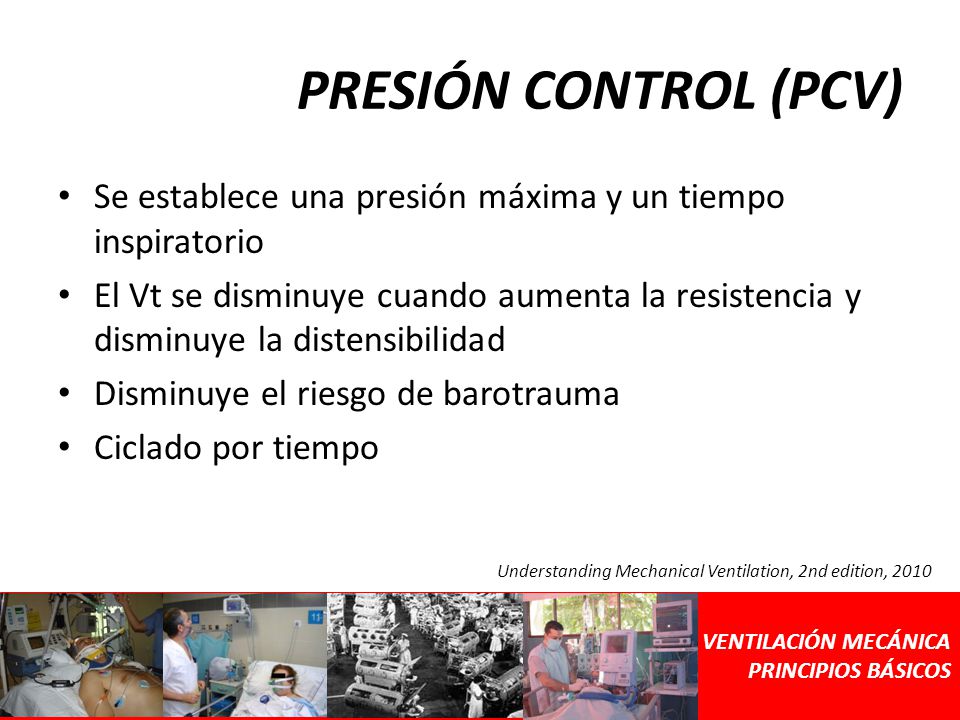 PRESIÓN CONTROL (PCV)

• Se establece una presión máxima y un tiempo inspiratorio
• El Vt se disminuye cuando aumenta la resistencia y disminuye la distensibilidad
• Disminuye el riesgo de barotrauma
• Ciclado por tiempo

Understanding Mechanical Ventilation, 2nd edition, 2010

VENTILACIÓN MECÁNICA
PRINCIPIOS BÁSICOS